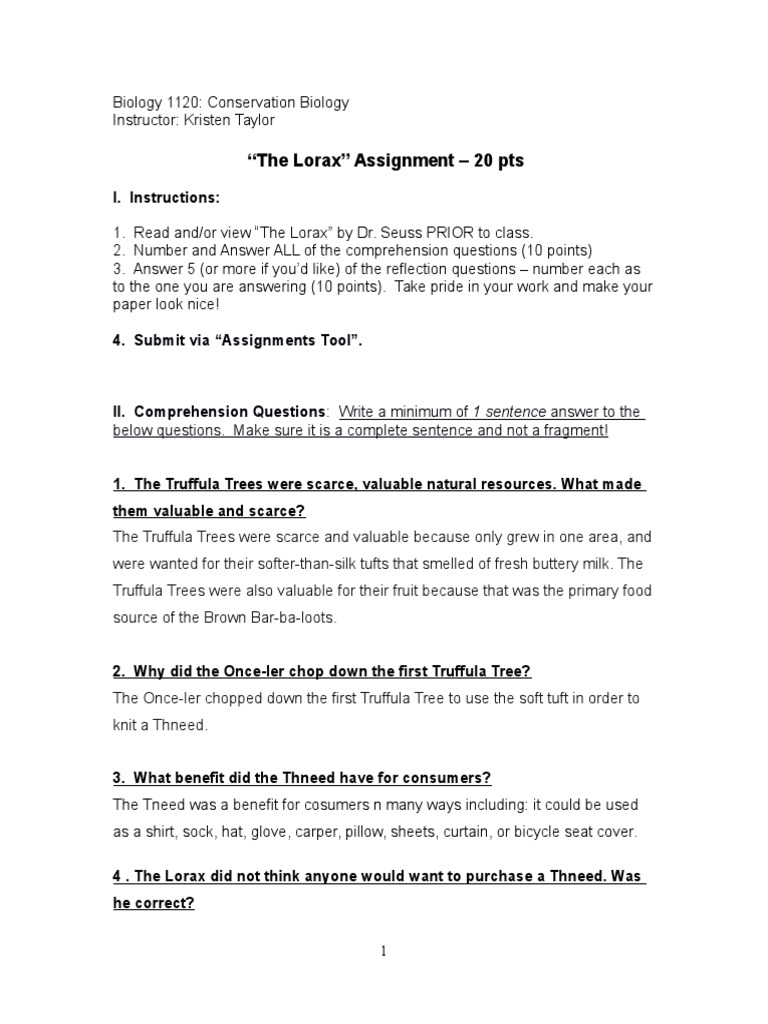 Biology 1120: Conservation Biology
Instructor: Kristen Taylor

“The Lorax” Assignment – 20 pts

I. Instructions:

1. Read and/or view “The Lorax” by Dr. Seuss PRIOR to class.
2. Number and Answer ALL of the comprehension questions (10 points)
3. Answer 5 (or more if you’d like) of the reflection questions – number each as to the one you are answering (10 points). Take pride in your work and make your paper look nice!

4. Submit via “Assignments Tool”.

II. Comprehension Questions: Write a minimum of 1 sentence answer to the below questions. Make sure it is a complete sentence and not a fragment!

1. The Truffula Trees were scarce, valuable natural resources. What made them valuable and scarce?
The Truffula Trees were scarce and valuable because only grew in one area, and were wanted for their softer-than-silk tufts that smelled of fresh buttery milk. The Truffula Trees were also valuable for their fruit because that was the primary food source of the Brown Bar-ba-loots.

2. Why did the Once-ler chop down the first Truffula Tree?
The Once-ler chopped down the first Truffula Tree to use the soft tuft in order to knit a Thneed.

3. What benefit did the Thneed have for consumers?
The Tneed was a benefit for cosumers n many ways including: it could be used as a shirt, sock, hat, glove, carper, pillow, sheets, curtain, or bicycle seat cover.

4 . The Lorax did not think anyone would want to purchase a Thneed. Was he correct?

1